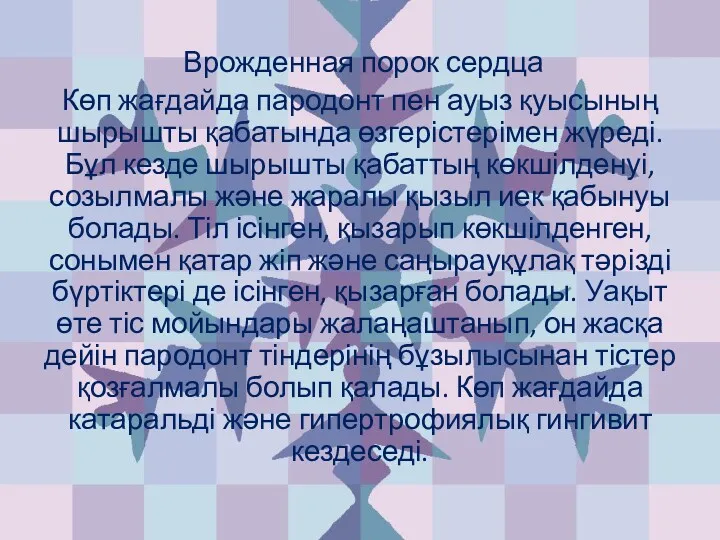 Врожденная порок сердца

Көп жағдайда пародонт пен ауыз қуысының шырышты қабатында өзгерістерімен жүреді. Бұл кезде шырышты қабаттың көкшілденуі, созылмалы және жаралы қызыл иек қабынуы болады. Тіл ісінген, қызарып көкшілденген, сонымен қатар жіп және саңырауқұлақ тәрізді бүртіктері де ісінген, қызарған болады. Уақыт өте тіс мойындары жалаңаштанып, он жасқа дейін пародонт тіндерінің бұзылысынан тістер қозғалмалы болып қалады. Көп жағдайда катаральді және гипертрофиялық гингивит кездеседі.